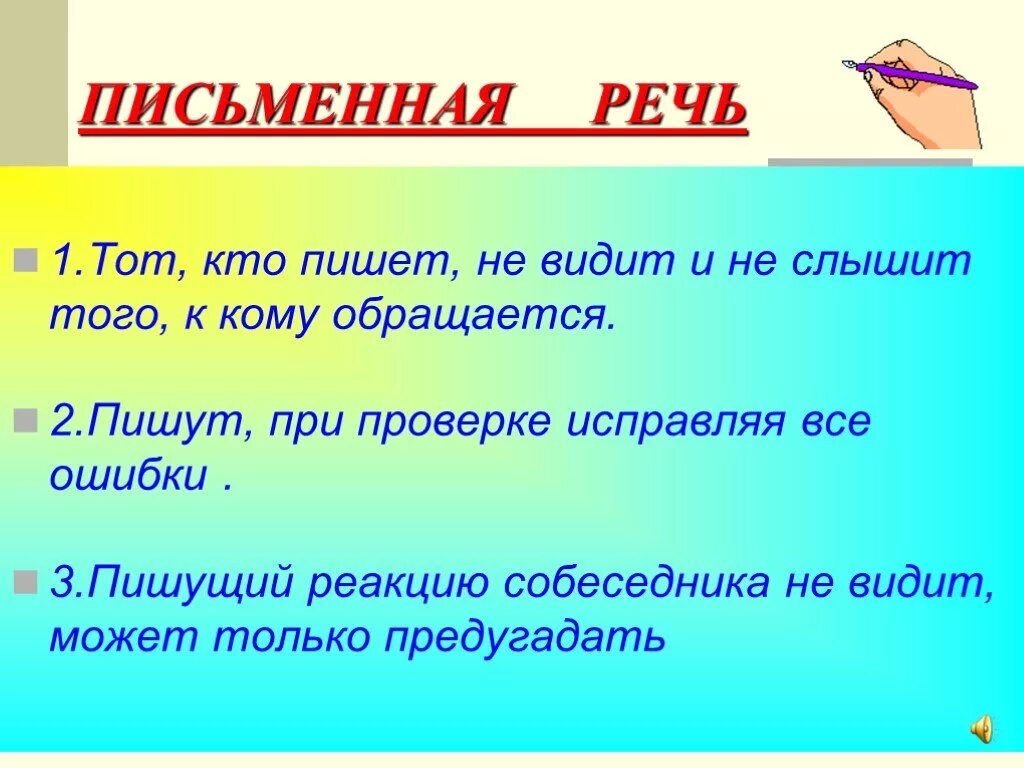 ПИСЬМЕННАЯ РЕЧЬ

1.Тот, кто пишет, не видит и не слышит того, к кому обращается.

2.Пишут, при проверке исправляя все ошибки .

3.Пишущий реакцию собеседника не видит, может только предугадать